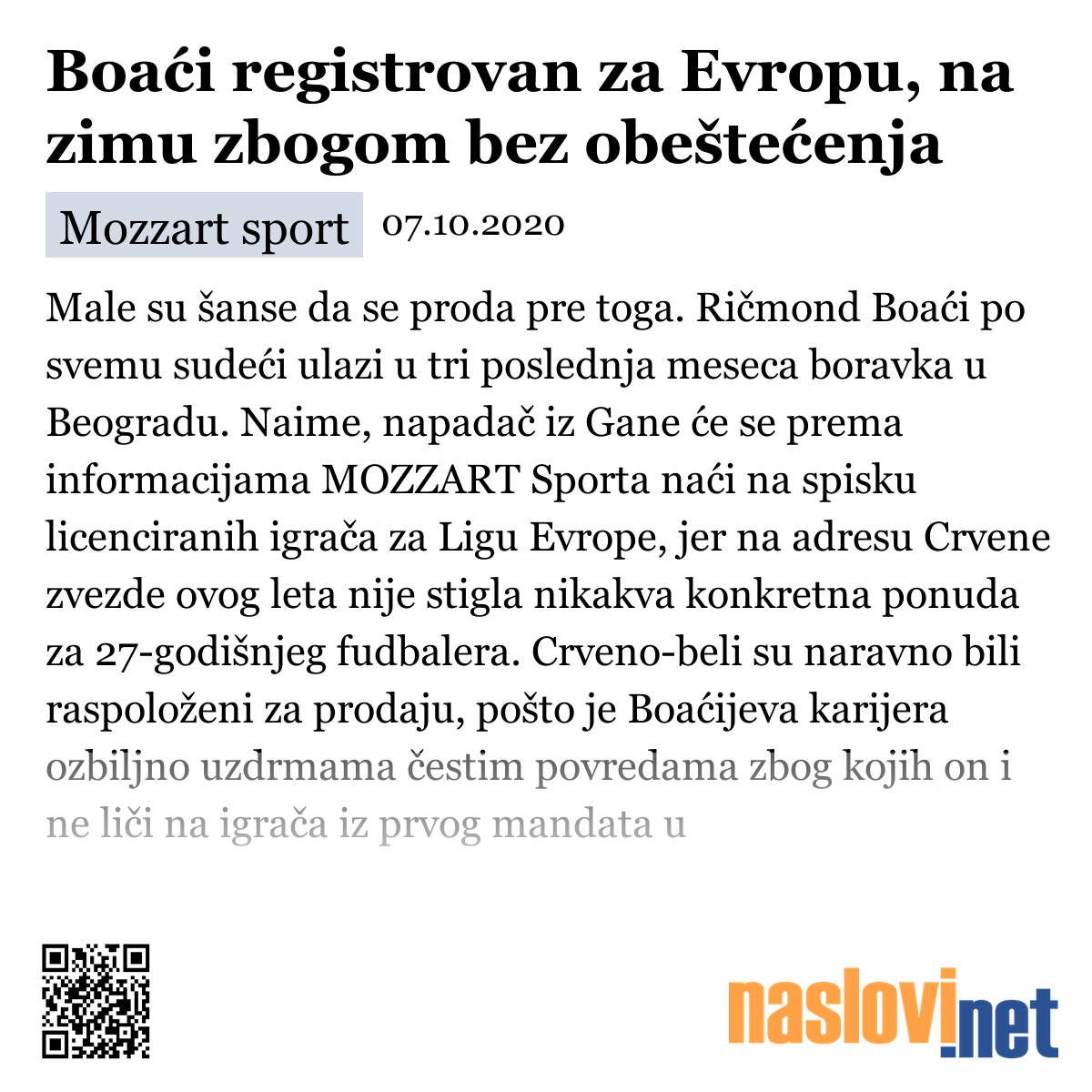 Boaći registrovan za Evropu, na zimu zbogom bez obeštećenja

Mozzart sport 07.10.2020

Male su šanse da se proda pre toga. Ričmond Boaći po svemu sudeći ulazi u tri poslednja meseca boravka u Beogradu. Naime, napadač iz Gane će se prema informacijama MOZZART Sporta naći na spisku licenciranih igrača za Ligu Evrope, jer na adresu Crvene zvezde ovog leta nije stigla nikakva konkretna ponuda za 27-godišnjeg fudbalera. Crveno-beli su naravno bili raspoloženi za prodaju, pošto je Boaćijeva karijera ozbiljno uzdrmama čestim povredama zbog kojih on i ne liči na igrača iz prvog mandata u

naslovi.net